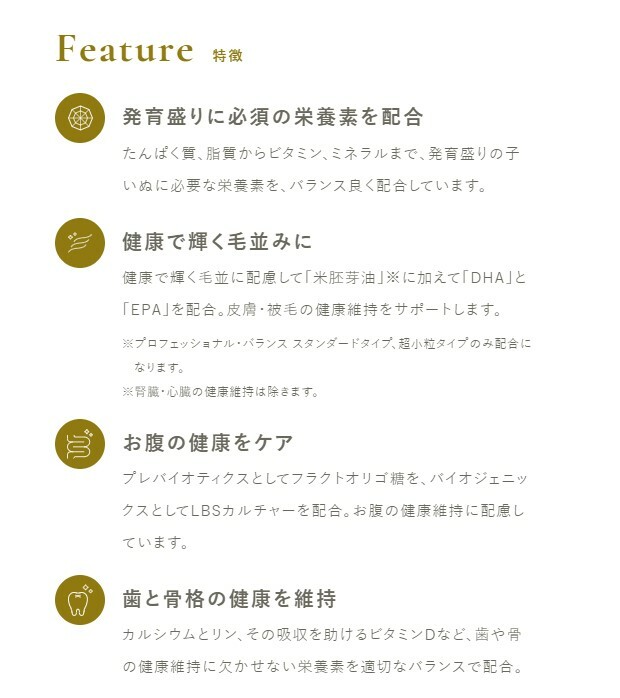 Feature 特徴

発育盛りに必須の栄養素を配合

たんぱく質、脂質からビタミン、ミネラルまで、発育盛りの子いぬに必要な栄養素を、バランス良く配合しています。

健康で輝く毛並みに

健康で輝く毛並に配慮して「米胚芽油」※に加えて「DHA」と「EPA」を配合。皮膚・被毛の健康維持をサポートします。

※プロフェッショナル・バランス スタンダードタイプ、超小粒タイプのみ配合になります。

※腎臓・心臓の健康維持は除きます。

お腹の健康をケア

プレバイオティクスとしてフラクトオリゴ糖を、バイオジェニックスとしてLBSカルチャーを配合。お腹の健康維持に配慮しています。

歯と骨格の健康を維持

カルシウムとリン、その吸収を助けるビタミンDなど、歯や骨の健康維持に欠かせない栄養素を適切なバランスで配合。